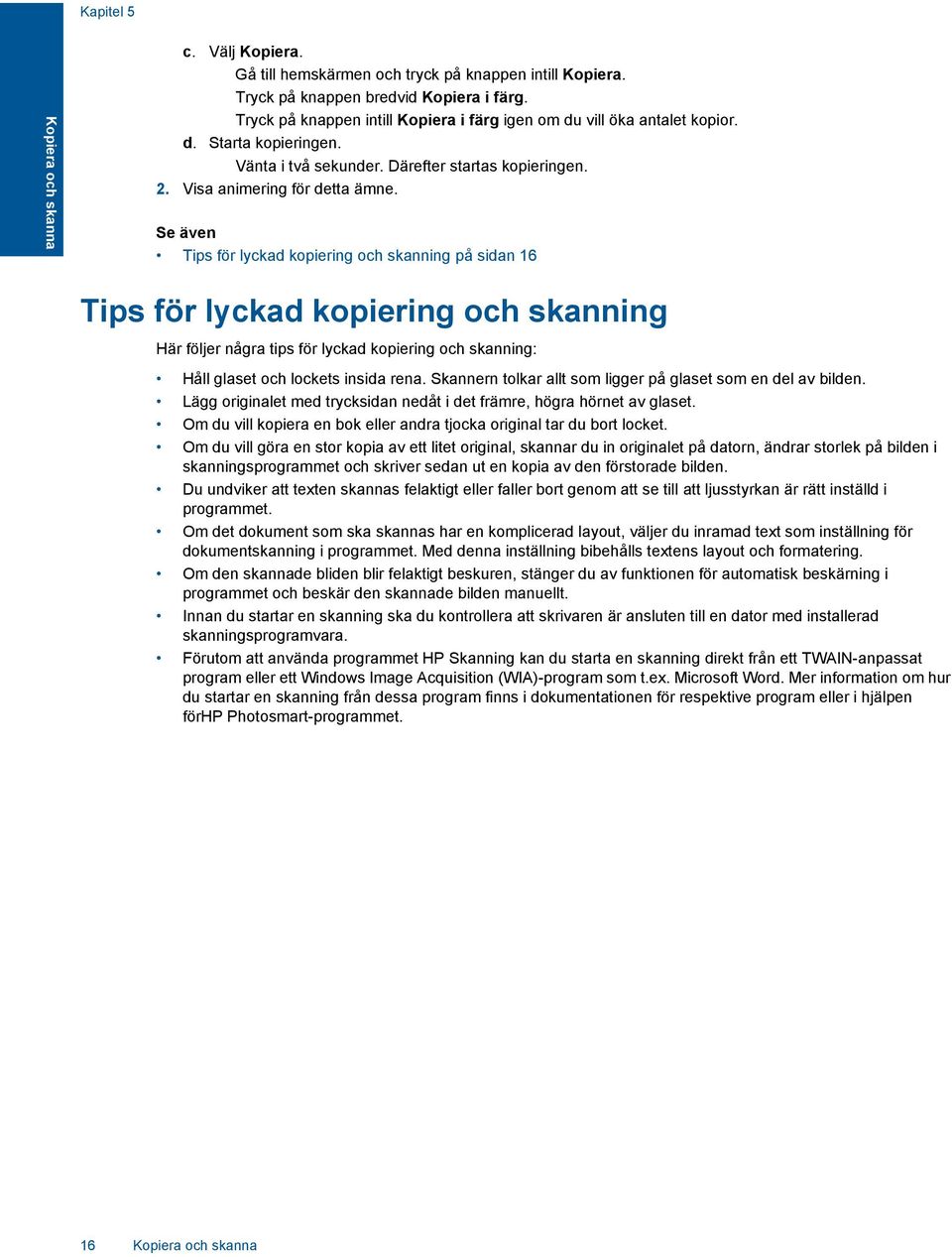 Kapitel 5

Kopiera och skanna

c. Välj Kopiera.
Gå till hemskärmen och tryck på knappen intill Kopiera.
Tryck på knappen bredvid Kopiera i färg.
Tryck på knappen intill Kopiera i färg igen om du vill öka antalet kopior.
d. Starta kopieringen.
Vänta i två sekunder. Därefter startas kopieringen.
2. Visa animering för detta ämne.

Se även
• Tips för lyckad kopiering och skanning på sidan 16

Tips för lyckad kopiering och skanning

Här följer några tips för lyckad kopiering och skanning:

• Håll glaset och lockets insida rena. Skannern tolkar allt som ligger på glaset som en del av bilden.
• Lägg originalet med trycksidan nedåt i det främre, högra hörnet av glaset.
• Om du vill kopiera en bok eller andra tjocka original tar du bort locket.
• Om du vill göra en stor kopia av ett litet original, skannar du in originalet på datorn, ändrar storlek på bilden i skanningsprogrammet och skriver sedan ut en kopia av den förstorade bilden.
• Du undviker att texten skannas felaktigt eller faller bort genom att se till att ljusstyrkan är rätt inställd i programmet.
• Om det dokument som ska skannas har en komplicerad layout, väljer du inramad text som inställning för dokumentskanning i programmet. Med denna inställning bibehålls textens layout och formatering.
• Om den skannade bliden blir felaktigt beskuren, stänger du av funktionen för automatisk beskärning i programmet och beskär den skannade bilden manuellt.
• Innan du startar en skanning ska du kontrollera att skrivaren är ansluten till en dator med installerad skanningsprogramvara.
• Förutom att använda programmet HP Skanning kan du starta en skanning direkt från ett TWAIN-anpassat program eller ett Windows Image Acquisition (WIA)-program som t.ex. Microsoft Word. Mer information om hur du startar en skanning från dessa program finns i dokumentationen för respektive program eller i hjälpen förHP Photosmart-programmet.

16 Kopiera och skanna